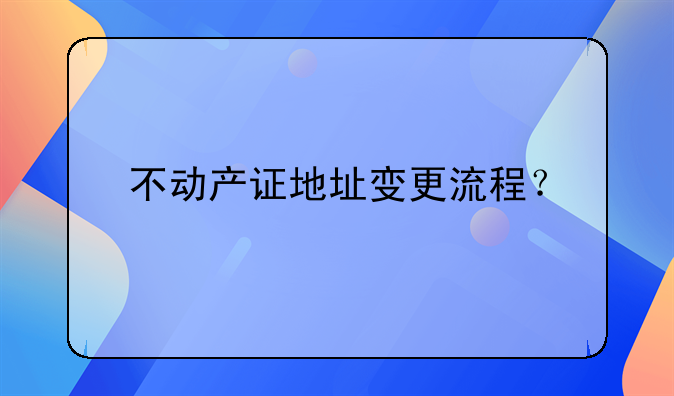 不动产证地址变更流程？